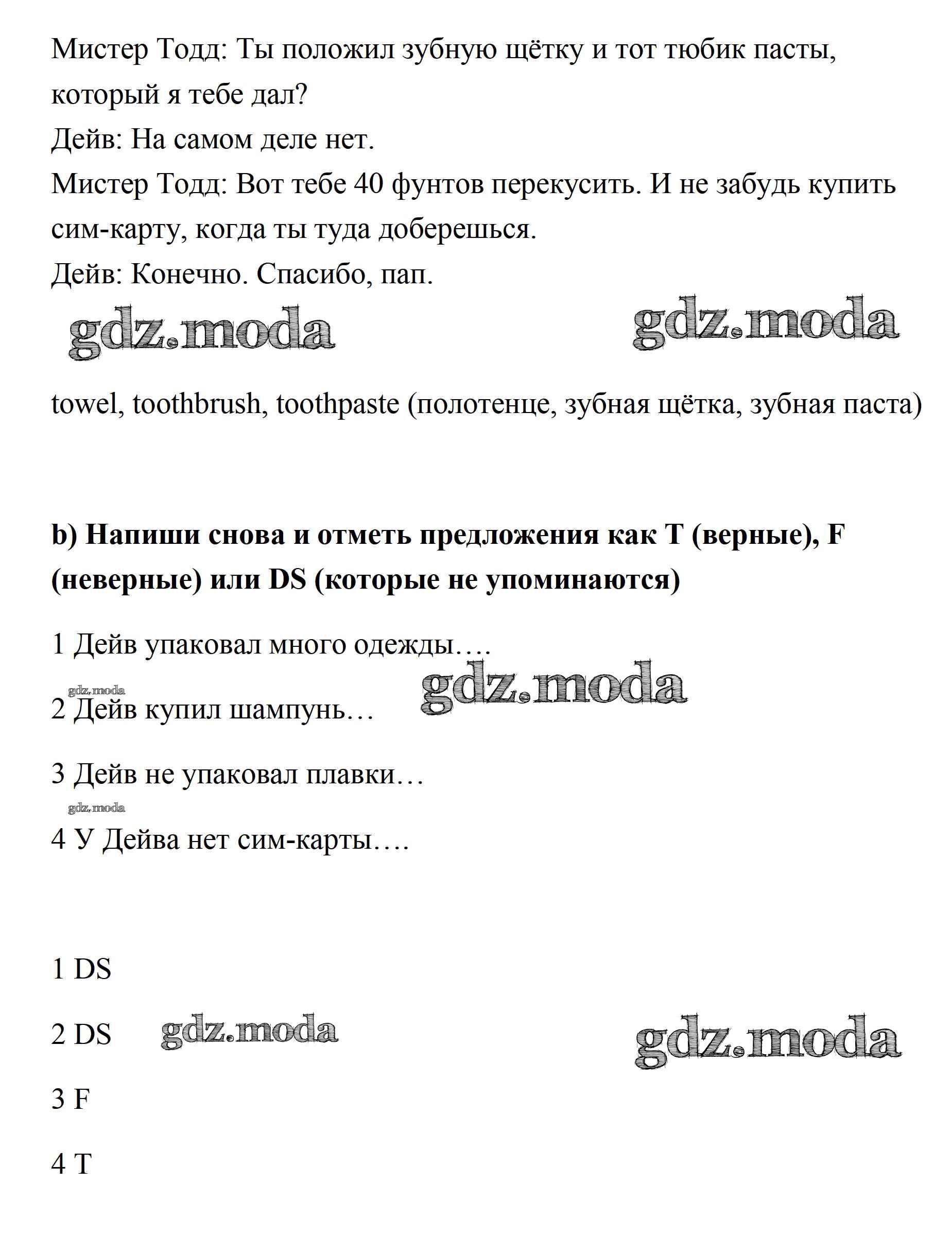 Мистер Тодд: Ты положил зубную щётку и тот тюбик пасты, который я тебе дал?
Дейв: На самом деле нет.
Мистер Тодд: Вот тебе 40 фунтов перекусить. И не забудь купить сим-карту, когда ты туда доберешься.
Дейв: Конечно. Спасибо, пап.

gdz.moda gdz.moda

towel, toothbrush, toothpaste (полотенце, зубная щётка, зубная паста)

b) Напиши снова и отметь предложения как T (верные), F (неверные) или DS (которые не упоминаются)

1 Дейв упаковал много одежды….

gdz.moda gdz.moda

2 Дейв купил шампунь…

3 Дейв не упаковал плавки…

gdz.moda

4 У Дейва нет сим-карты….

1 DS

2 DS gdz.moda gdz.moda

3 F

4 T